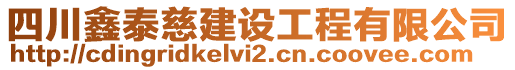 四川鑫泰慈建设工程有限公司
http://cdingridkelvi2.cn.coovee.com